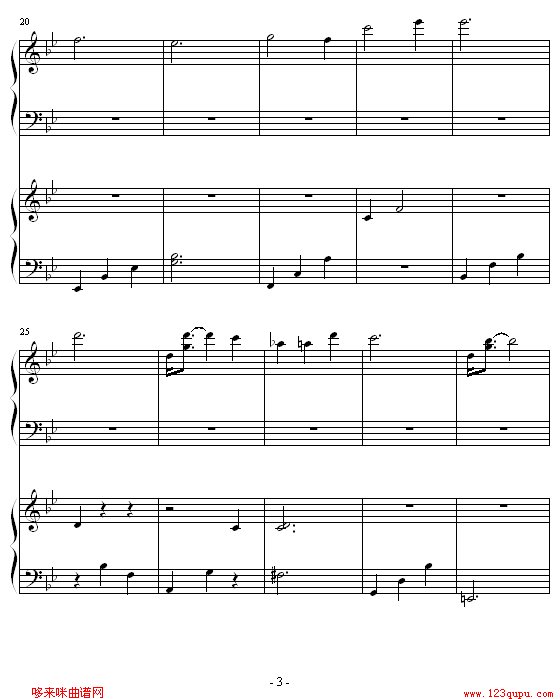 20

25

- 3 -

哆来咪曲谱网

www.123qupu.com